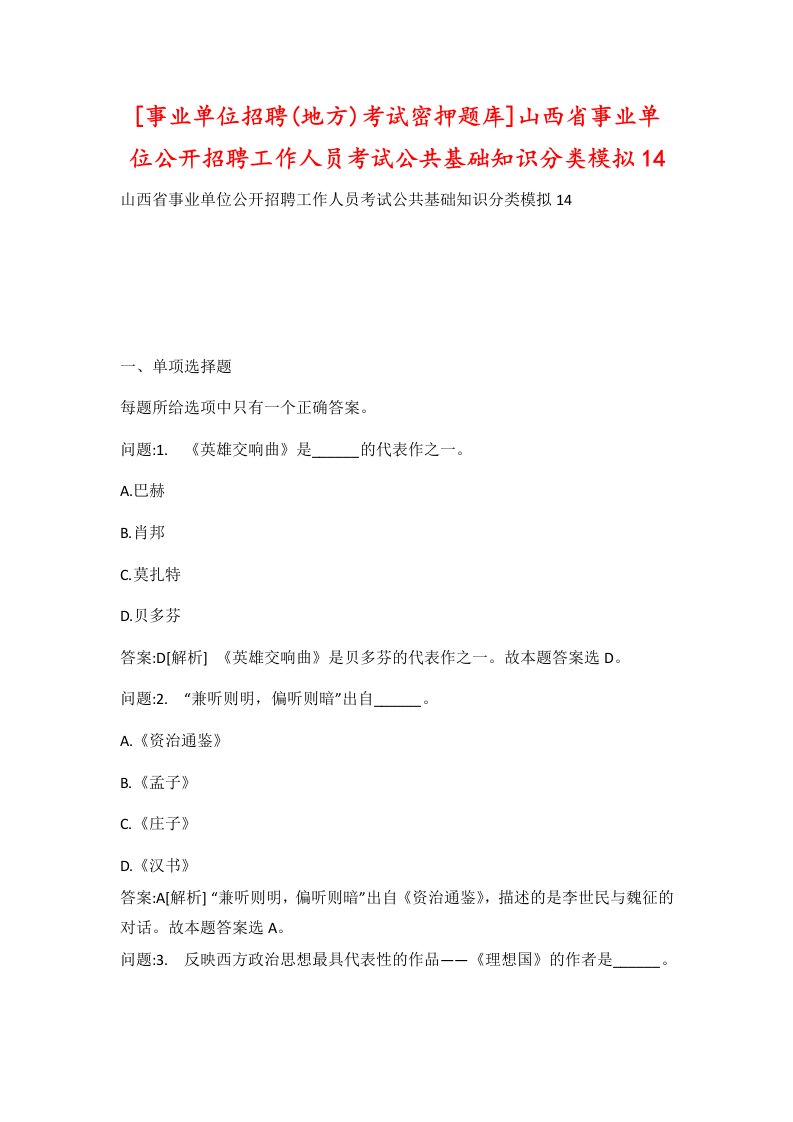 [事业单位招聘(地方)考试密押题库]山西省事业单位公开招聘工作人员考试公共基础知识分类模拟14

山西省事业单位公开招聘工作人员考试公共基础知识分类模拟14

一、单项选择题

每题所给选项中只有一个正确答案。

问题:1. 《英雄交响曲》是______的代表作之一。

A.巴赫

B.肖邦

C.莫扎特

D.贝多芬

答案:D[解析] 《英雄交响曲》是贝多芬的代表作之一。故本题答案选D。

问题:2. “兼听则明，偏听则暗”出自______。

A.《资治通鉴》

B.《孟子》

C.《庄子》

D.《汉书》

答案:A[解析] “兼听则明，偏听则暗”出自《资治通鉴》，描述的是李世民与魏征的对话。故本题答案选A。

问题:3. 反映西方政治思想最具代表性的作品——《理想国》的作者是______。